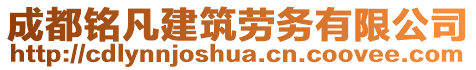 成都铭凡建筑劳务有限公司
http://cdlynnjoshua.cn.coovee.com